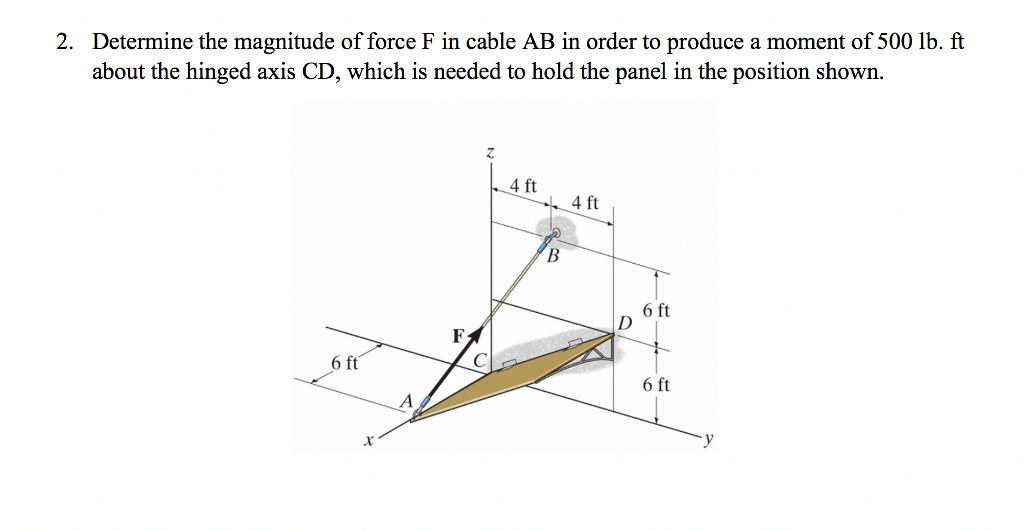 2. Determine the magnitude of force F in cable AB in order to produce a moment of 500 lb. ft about the hinged axis CD, which is needed to hold the panel in the position shown.

z
4 ft
4 ft
B
6 ft
D
F
C
6 ft
6 ft
A
x
y